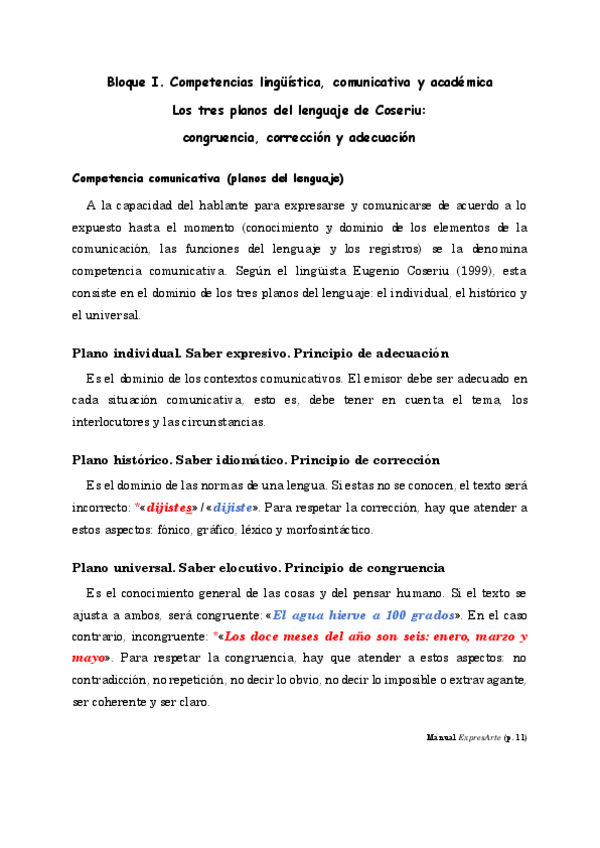 Bloque I. Competencias lingüística, comunicativa y académica

Los tres planos del lenguaje de Coseriu:

congruencia, corrección y adecuación

Competencia comunicativa (planos del lenguaje)

A la capacidad del hablante para expresarse y comunicarse de acuerdo a lo expuesto hasta el momento (conocimiento y dominio de los elementos de la comunicación, las funciones del lenguaje y los registros) se la denomina competencia comunicativa. Según el lingüista Eugenio Coseriu (1999), esta consiste en el dominio de los tres planos del lenguaje: el individual, el histórico y el universal.

Plano individual. Saber expresivo. Principio de adecuación

Es el dominio de los contextos comunicativos. El emisor debe ser adecuado en cada situación comunicativa, esto es, debe tener en cuenta el tema, los interlocutores y las circunstancias.

Plano histórico. Saber idiomático. Principio de corrección

Es el dominio de las normas de una lengua. Si estas no se conocen, el texto será incorrecto: *«dijistes» / «dijiste». Para respetar la corrección, hay que atender a estos aspectos: fónico, gráfico, léxico y morfosintáctico.

Plano universal. Saber elocutivo. Principio de congruencia

Es el conocimiento general de las cosas y del pensar humano. Si el texto se ajusta a ambos, será congruente: «El agua hierve a 100 grados». En el caso contrario, incongruente: *«Los doce meses del año son seis: enero, marzo y mayo». Para respetar la congruencia, hay que atender a estos aspectos: no contradicción, no repetición, no decir lo obvio, no decir lo imposible o extravagante, ser coherente y ser claro.

Manual ExpresArte (p. 11)